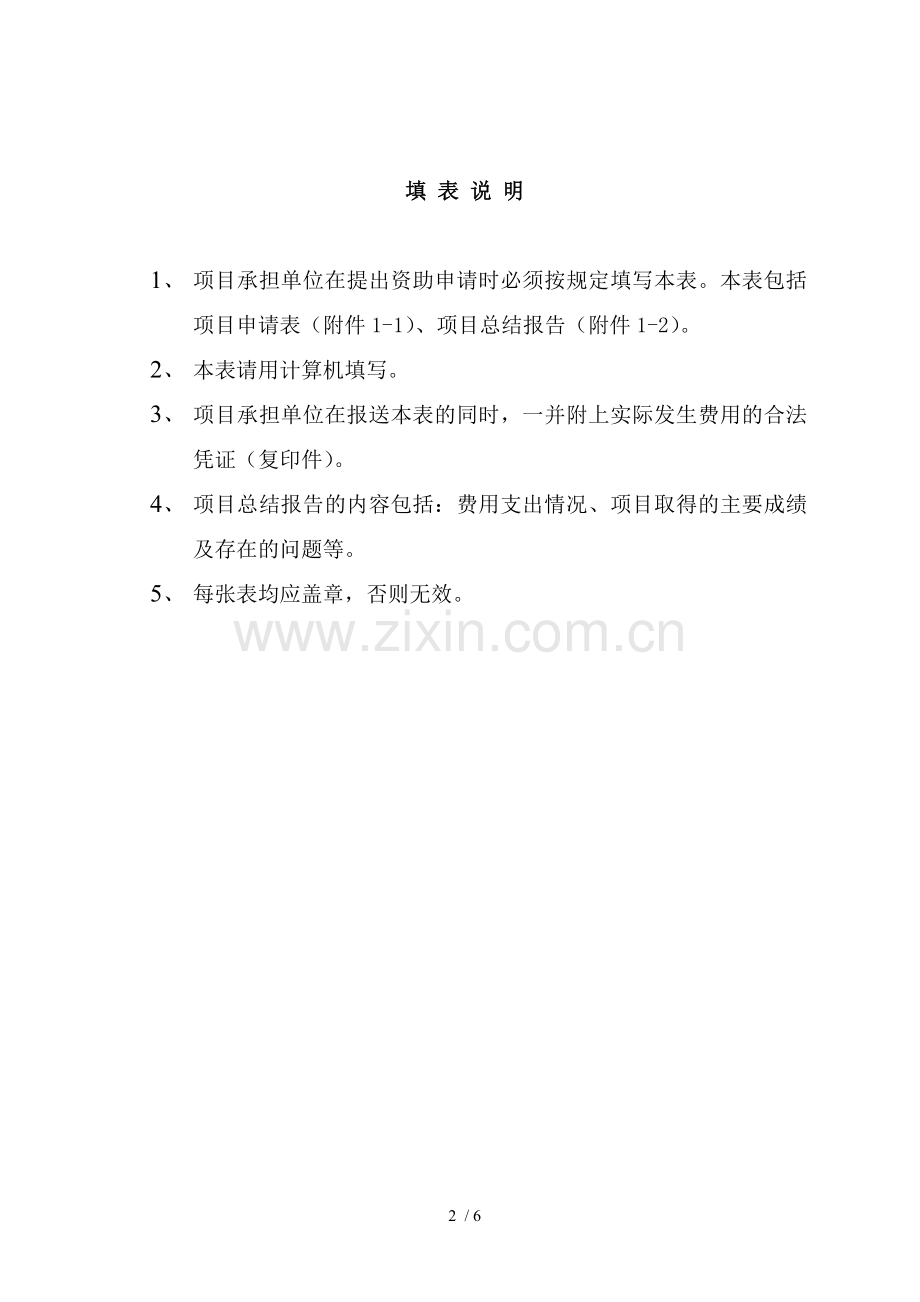 填 表 说 明

1、 项目承担单位在提出资助申请时必须按规定填写本表。本表包括项目申请表（附件 1-1）、项目总结报告（附件 1-2）。

2、 本表请用计算机填写。

3、 项目承担单位在报送本表的同时，一并附上实际发生费用的合法凭证（复印件）。

4、 项目总结报告的内容包括：费用支出情况、项目取得的主要成绩及存在的问题等。

5、 每张表均应盖章，否则无效。

www.zixin.com.cn

2 / 6